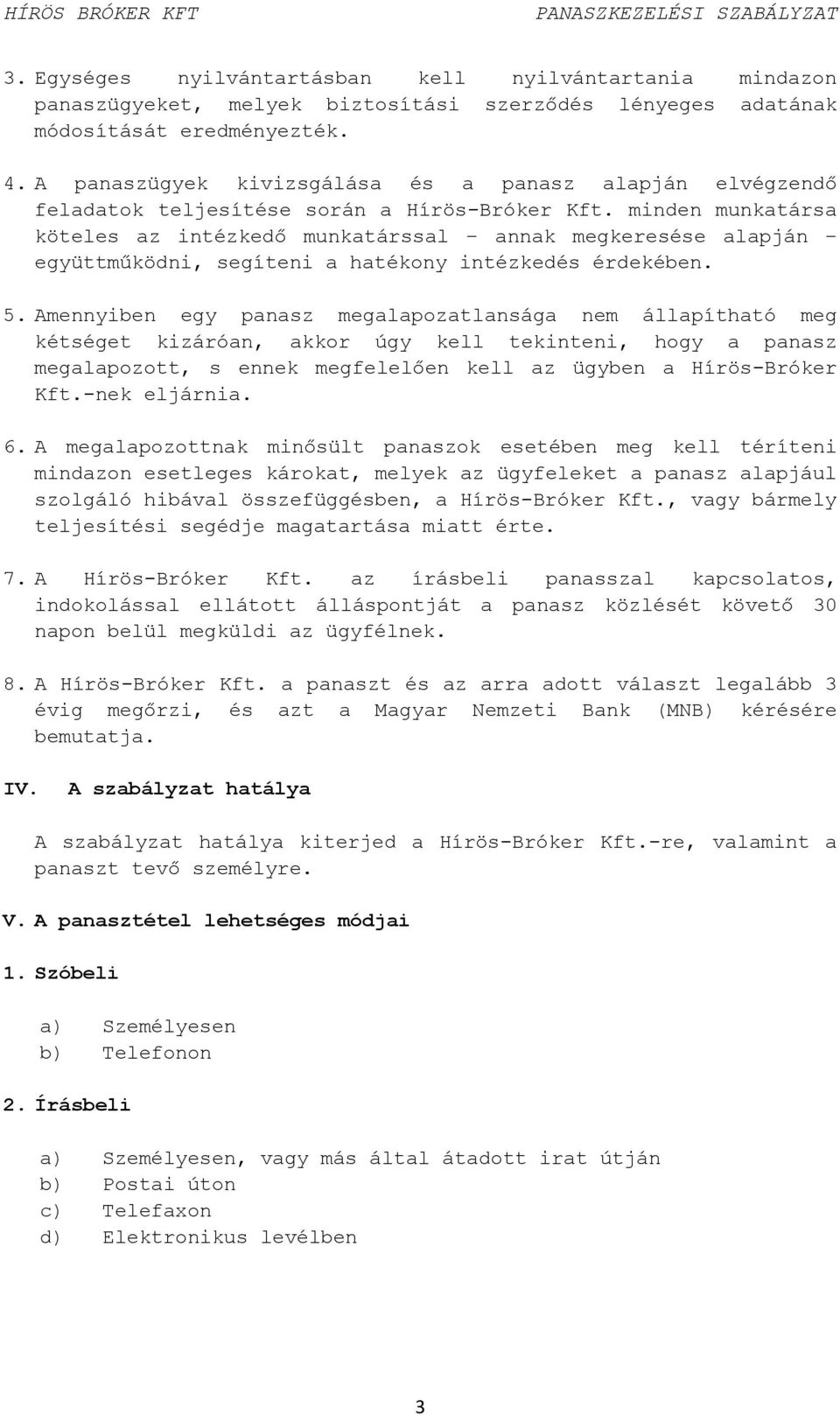 HÍRÖS BRÓKER KFT PANASZKEZELÉSI SZABÁLYZAT

3. Egységes nyilvántartásban kell nyilvántartania mindazon panaszügyeket, melyek biztosítási szerződés lényeges adatának módosítását eredményezték.

4. A panaszügyek kivizsgálása és a panasz alapján elvégzendő feladatok teljesítése során a Hírös-Bróker Kft. minden munkatársa köteles az intézkedő munkatárssal – annak megkeresése alapján – együttműködni, segíteni a hatékony intézkedés érdekében.

5. Amennyiben egy panasz megalapozatlansága nem állapítható meg kétséget kizáróan, akkor úgy kell tekinteni, hogy a panasz megalapozott, s ennek megfelelően kell az ügyben a Hírös-Bróker Kft.-nek eljárnia.

6. A megalapozottnak minősült panaszok esetében meg kell téríteni mindazon esetleges károkat, melyek az ügyfeleket a panasz alapjául szolgáló hibával összefüggésben, a Hírös-Bróker Kft., vagy bármely teljesítési segédje magatartása miatt érte.

7. A Hírös-Bróker Kft. az írásbeli panasszal kapcsolatos, indokolással ellátott álláspontját a panasz közlését követő 30 napon belül megküldi az ügyfélnek.

8. A Hírös-Bróker Kft. a panaszt és az arra adott választ legalább 3 évig megőrzi, és azt a Magyar Nemzeti Bank (MNB) kérésére bemutatja.

IV. A szabályzat hatálya

A szabályzat hatálya kiterjed a Hírös-Bróker Kft.-re, valamint a panaszt tevő személyre.

V. A panasztétel lehetséges módjai

1. Szóbeli

a) Személyesen
b) Telefonon

2. Írásbeli

a) Személyesen, vagy más által átadott irat útján
b) Postai úton
c) Telefaxon
d) Elektronikus levélben

3